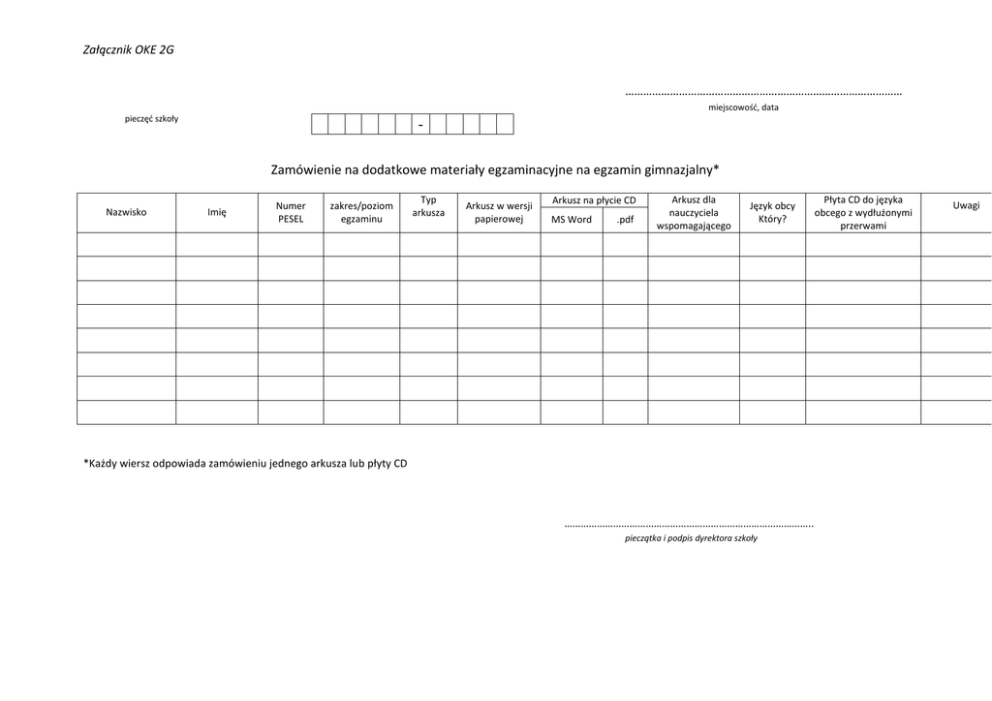 Załącznik OKE 2G

………………………………………………………………………………
miejscowość, data

pieczęć szkoły

-

Zamówienie na dodatkowe materiały egzaminacyjne na egzamin gimnazjalny*

| Nazwisko | Imię | Numer PESEL | zakres/poziom egzaminu | Typ arkusza | Arkusz w wersji papierowej | Arkusz na płycie CD MS Word | Arkusz na płycie CD .pdf | Arkusz dla nauczyciela wspomagającego | Język obcy Który? | Płyta CD do języka obcego z wydłużonymi przerwami | Uwagi |
|---|---|---|---|---|---|---|---|---|---|---|---|
| | | | | | | | | | | | |
| | | | | | | | | | | | |
| | | | | | | | | | | | |
| | | | | | | | | | | | |
| | | | | | | | | | | | |
| | | | | | | | | | | | |
| | | | | | | | | | | | |
| | | | | | | | | | | | |

*Każdy wiersz odpowiada zamówieniu jednego arkusza lub płyty CD

………………………………………………………………………………
pieczątka i podpis dyrektora szkoły